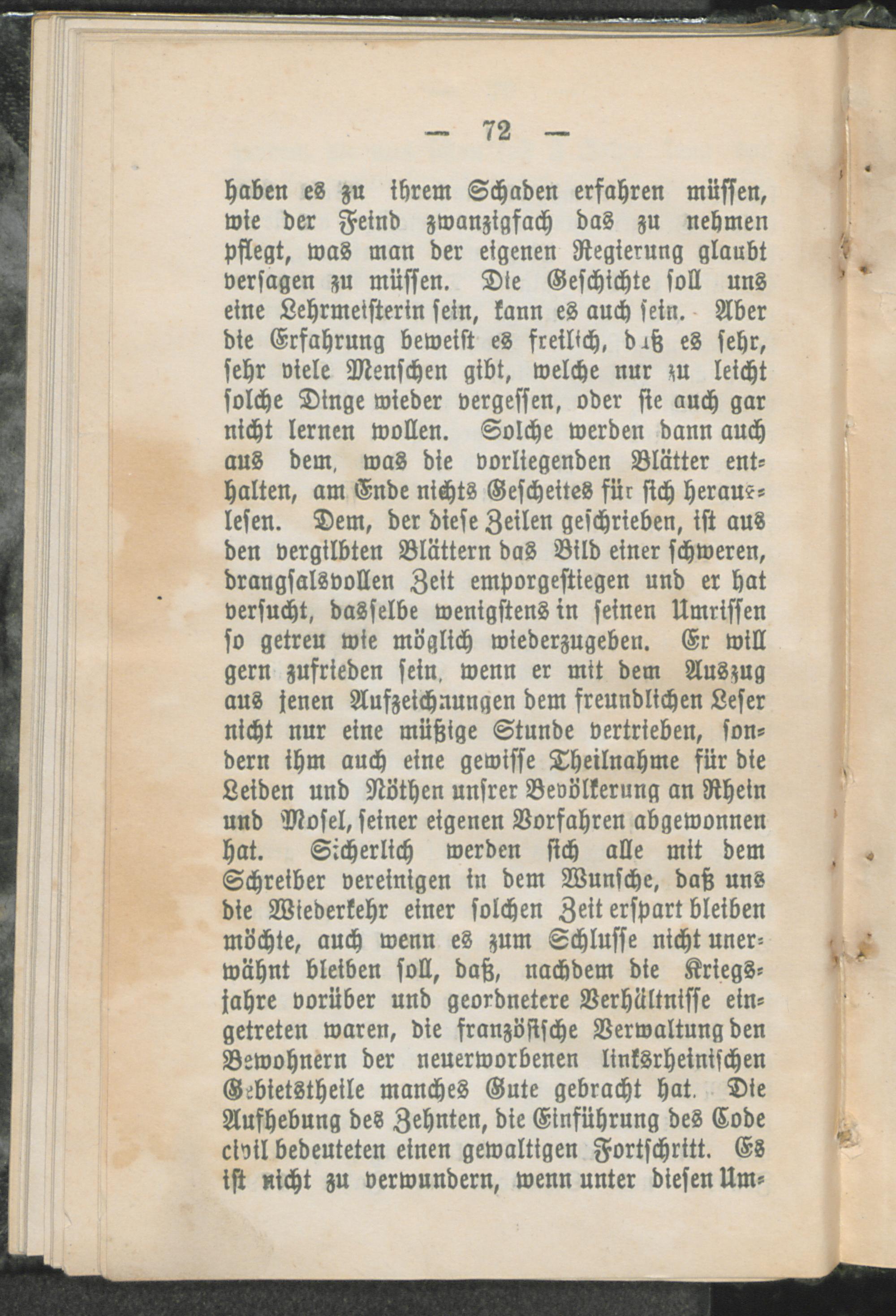 — 72 —

haben es zu ihrem Schaden erfahren müssen, wie der Feind zwanzigfach das zu nehmen pflegt, was man der eigenen Regierung glaubt versagen zu müssen. Die Geschichte soll uns eine Lehrmeisterin sein, kann es auch sein. Aber die Erfahrung beweist es freilich, daß es sehr, sehr viele Menschen gibt, welche nur zu leicht solche Dinge wieder vergessen, oder sie auch gar nicht lernen wollen. Solche werden dann auch aus dem, was die vorliegenden Blätter enthalten, am Ende nichts Gescheites für sich herauslesen. Dem, der diese Zeilen geschrieben, ist aus den vergilbten Blättern das Bild einer schweren, drangsalsvollen Zeit emporgestiegen und er hat versucht, dasselbe wenigstens in seinen Umrissen so getreu wie möglich wiederzugeben. Er will gern zufrieden sein, wenn er mit dem Auszug aus jenen Aufzeichnungen dem freundlichen Leser nicht nur eine müßige Stunde vertrieben, sondern ihm auch eine gewisse Theilnahme für die Leiden und Nöthen unsrer Bevölkerung an Rhein und Mosel, seiner eigenen Vorfahren abgewonnen hat. Sicherlich werden sich alle mit dem Schreiber vereinigen in dem Wunsche, daß uns die Wiederkehr einer solchen Zeit erspart bleiben möchte, auch wenn es zum Schlusse nicht unerwähnt bleiben soll, daß, nachdem die Kriegsjahre vorüber und geordnetere Verhältnisse eingetreten waren, die französische Verwaltung den Bewohnern der neuerworbenen linksrheinischen Gebietstheile manches Gute gebracht hat. Die Aufhebung des Zehnten, die Einführung des Code civil bedeuteten einen gewaltigen Fortschritt. Es ist nicht zu verwundern, wenn unter diesen Um-